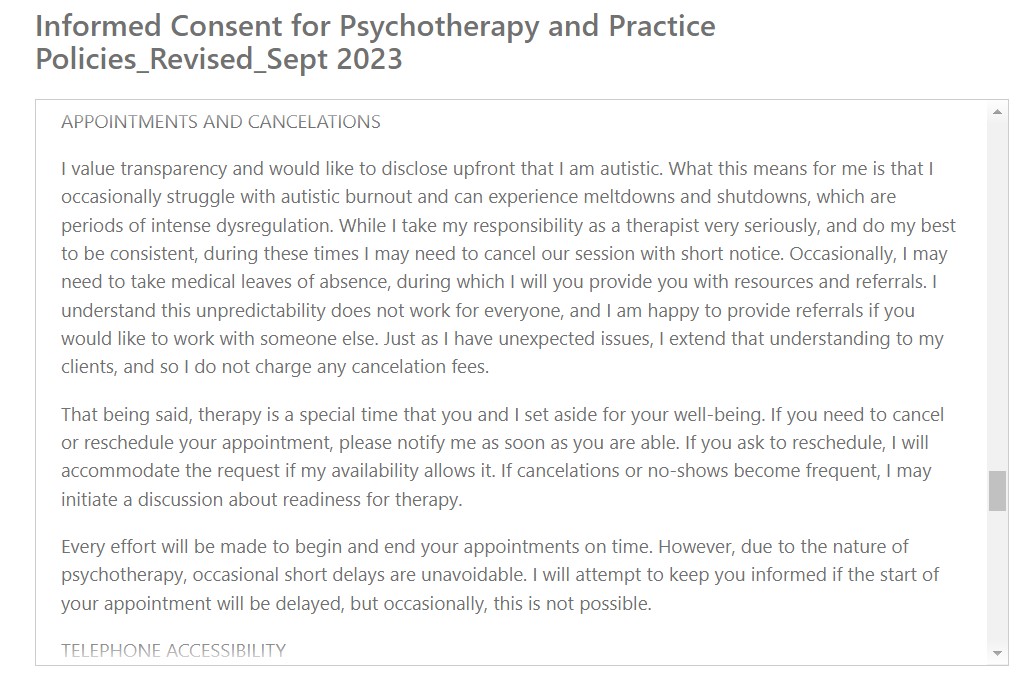 Informed Consent for Psychotherapy and Practice Policies_Revised_Sept 2023

APPOINTMENTS AND CANCELATIONS

I value transparency and would like to disclose upfront that I am autistic. What this means for me is that I occasionally struggle with autistic burnout and can experience meltdowns and shutdowns, which are periods of intense dysregulation. While I take my responsibility as a therapist very seriously, and do my best to be consistent, during these times I may need to cancel our session with short notice. Occasionally, I may need to take medical leaves of absence, during which I will you provide you with resources and referrals. I understand this unpredictability does not work for everyone, and I am happy to provide referrals if you would like to work with someone else. Just as I have unexpected issues, I extend that understanding to my clients, and so I do not charge any cancelation fees.

That being said, therapy is a special time that you and I set aside for your well-being. If you need to cancel or reschedule your appointment, please notify me as soon as you are able. If you ask to reschedule, I will accommodate the request if my availability allows it. If cancelations or no-shows become frequent, I may initiate a discussion about readiness for therapy.

Every effort will be made to begin and end your appointments on time. However, due to the nature of psychotherapy, occasional short delays are unavoidable. I will attempt to keep you informed if the start of your appointment will be delayed, but occasionally, this is not possible.

TELEPHONE ACCESSIBILITY